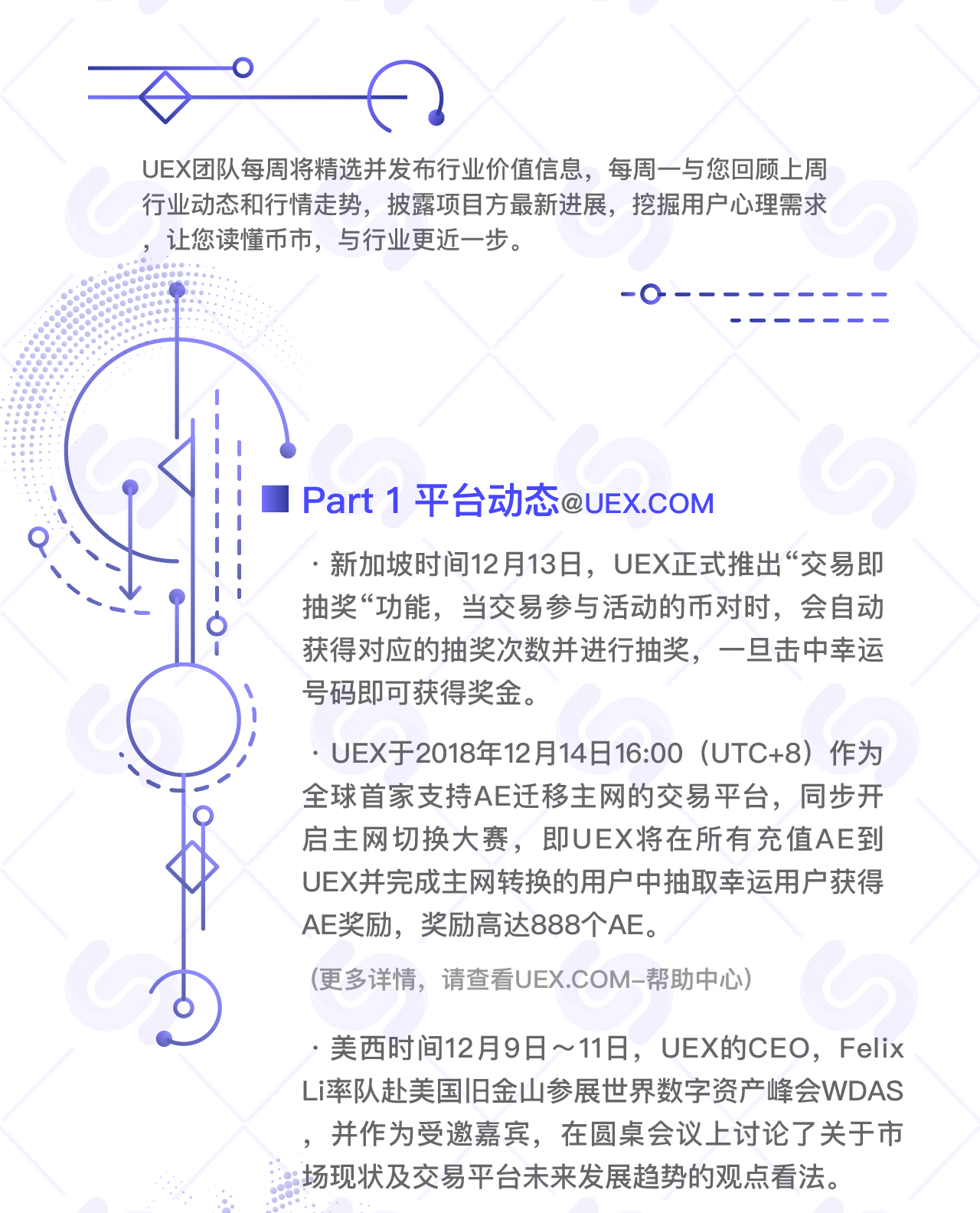 UEX团队每周将精选并发布行业价值信息，每周一与您回顾上周行业动态和行情走势，披露项目方最新进展，挖掘用户心理需求，让您读懂币市，与行业更近一步。

Part 1 平台动态@UEX.COM

· 新加坡时间12月13日，UEX正式推出“交易即抽奖“功能，当交易参与活动的币对时，会自动获得对应的抽奖次数并进行抽奖，一旦击中幸运号码即可获得奖金。

· UEX于2018年12月14日16:00（UTC+8）作为全球首家支持AE迁移主网的交易平台，同步开启主网切换大赛，即UEX将在所有充值AE到UEX并完成主网转换的用户中抽取幸运用户获得AE奖励，奖励高达888个AE。

（更多详情，请查看UEX.COM–帮助中心）

· 美西时间12月9日～11日，UEX的CEO，Felix Li率队赴美国旧金山参展世界数字资产峰会WDAS，并作为受邀嘉宾，在圆桌会议上讨论了关于市场现状及交易平台未来发展趋势的观点看法。